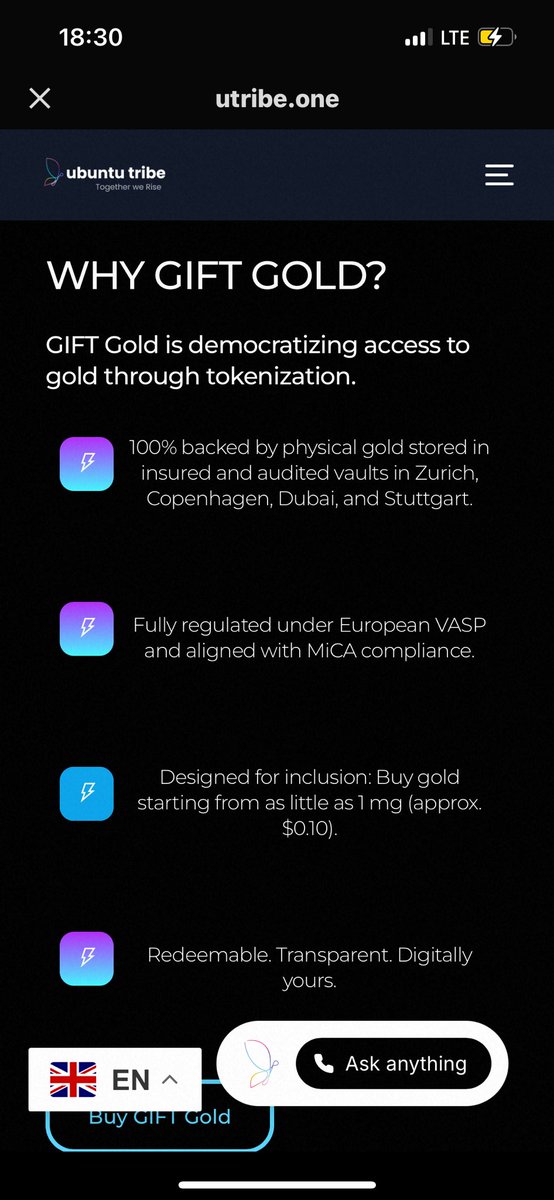 18:30

LTE

utribe.one

ubuntu tribe
Together we Rise

WHY GIFT GOLD?

GIFT Gold is democratizing access to gold through tokenization.

100% backed by physical gold stored in insured and audited vaults in Zurich, Copenhagen, Dubai, and Stuttgart.

Fully regulated under European VASP and aligned with MiCA compliance.

Designed for inclusion: Buy gold starting from as little as 1 mg (approx. $0.10).

Redeemable. Transparent. Digitally yours.

EN

Ask anything

Buy GIFT Gold